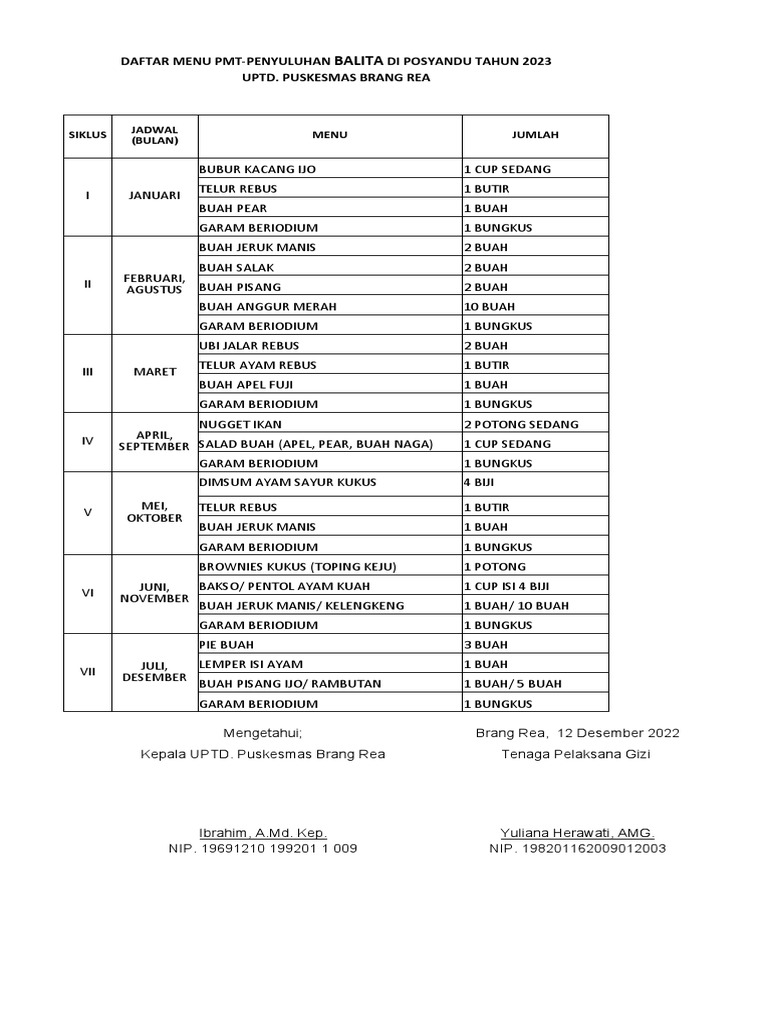 DAFTAR MENU PMT-PENYULUHAN BALITA DI POSYANDU TAHUN 2023
UPTD. PUSKESMAS BRANG REA

| SIKLUS | JADWAL (BULAN) | MENU | JUMLAH |
|---|---|---|---|
| I | JANUARI | BUBUR KACANG IJO | 1 CUP SEDANG |
| | | TELUR REBUS | 1 BUTIR |
| | | BUAH PEAR | 1 BUAH |
| | | GARAM BERIODIUM | 1 BUNGKUS |
| II | FEBRUARI, AGUSTUS | BUAH JERUK MANIS | 2 BUAH |
| | | BUAH SALAK | 2 BUAH |
| | | BUAH PISANG | 2 BUAH |
| | | BUAH ANGGUR MERAH | 10 BUAH |
| | | GARAM BERIODIUM | 1 BUNGKUS |
| III | MARET | UBI JALAR REBUS | 2 BUAH |
| | | TELUR AYAM REBUS | 1 BUTIR |
| | | BUAH APEL FUJI | 1 BUAH |
| | | GARAM BERIODIUM | 1 BUNGKUS |
| IV | APRIL, SEPTEMBER | NUGGET IKAN | 2 POTONG SEDANG |
| | | SALAD BUAH (APEL, PEAR, BUAH NAGA) | 1 CUP SEDANG |
| | | GARAM BERIODIUM | 1 BUNGKUS |
| V | MEI, OKTOBER | DIMSUM AYAM SAYUR KUKUS | 4 BIJI |
| | | TELUR REBUS | 1 BUTIR |
| | | BUAH JERUK MANIS | 1 BUAH |
| | | GARAM BERIODIUM | 1 BUNGKUS |
| VI | JUNI, NOVEMBER | BROWNIES KUKUS (TOPING KEJU) | 1 POTONG |
| | | BAKSO/ PENTOL AYAM KUAH | 1 CUP ISI 4 BIJI |
| | | BUAH JERUK MANIS/ KELENGKENG | 1 BUAH/ 10 BUAH |
| | | GARAM BERIODIUM | 1 BUNGKUS |
| VII | JULI, DESEMBER | PIE BUAH | 3 BUAH |
| | | LEMPER ISI AYAM | 1 BUAH |
| | | BUAH PISANG IJO/ RAMBUTAN | 1 BUAH/ 5 BUAH |
| | | GARAM BERIODIUM | 1 BUNGKUS |

Mengetahui;
Kepala UPTD. Puskesmas Brang Rea

Ibrahim, A.Md. Kep.
NIP. 19691210 199201 1 009

Brang Rea, 12 Desember 2022
Tenaga Pelaksana Gizi

Yuliana Herawati, AMG.
NIP. 198201162009012003